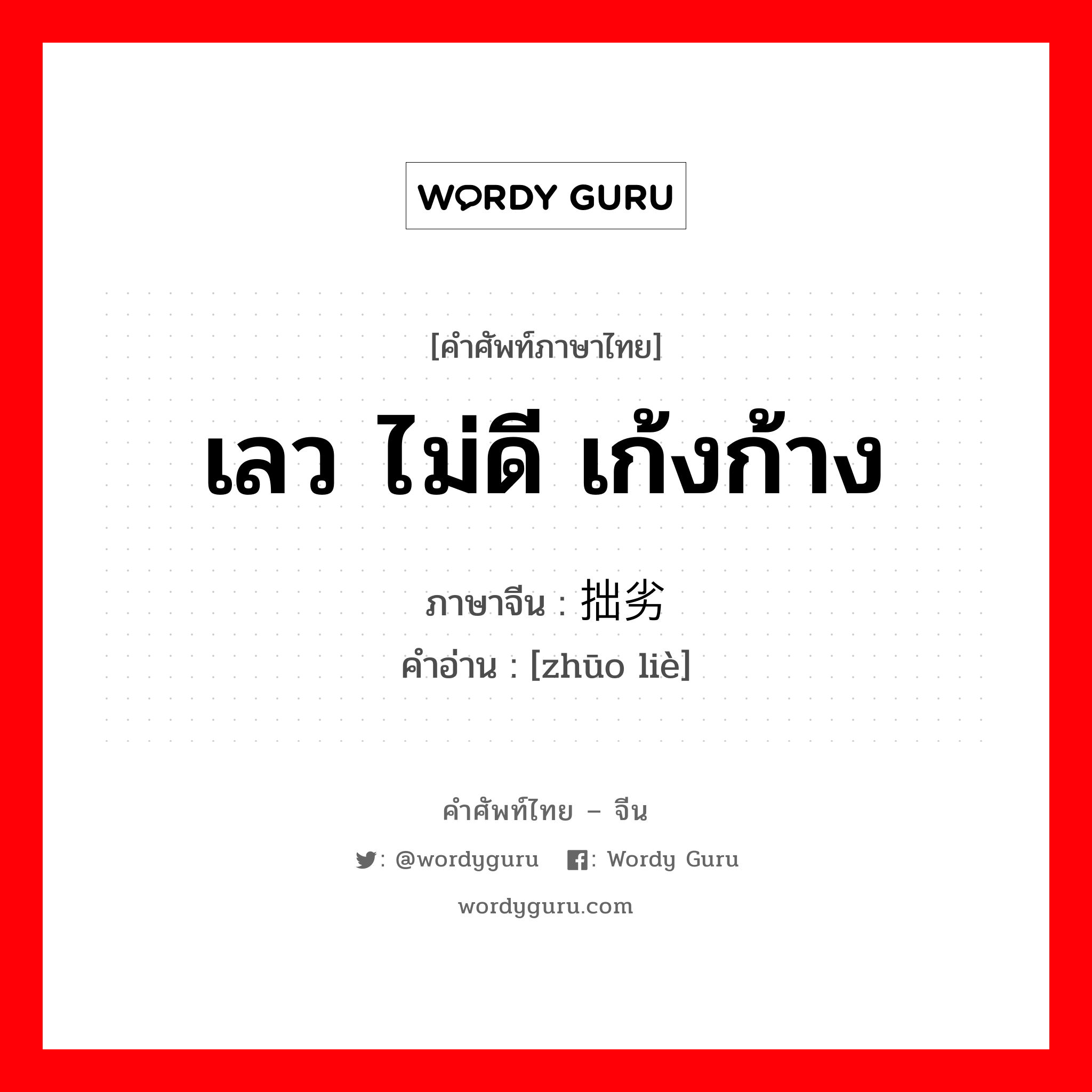 WORDY GURU

[คำศัพท์ภาษาไทย]

เลว ไม่ดี เก้งก้าง

ภาษาจีน : 拙劣

คำอ่าน : [zhūo liè]

คำศัพท์ไทย – จีน

: @wordyguru : Wordy Guru

wordyguru.com